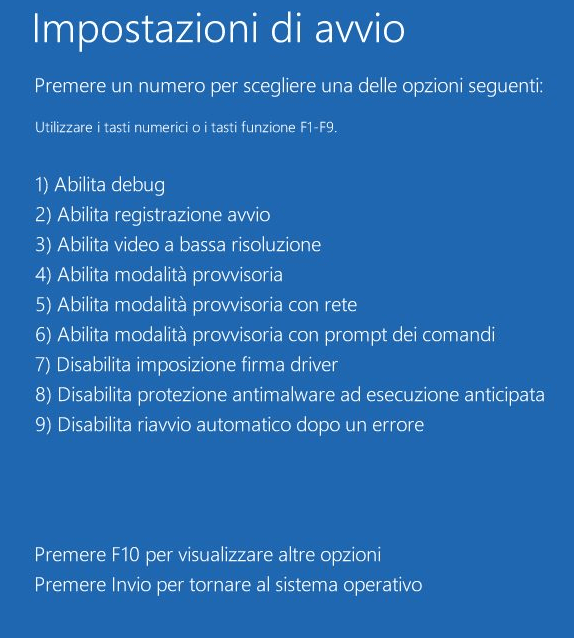 Impostazioni di avvio

Premere un numero per scegliere una delle opzioni seguenti:

Utilizzare i tasti numerici o i tasti funzione F1-F9.

1) Abilita debug
2) Abilita registrazione avvio
3) Abilita video a bassa risoluzione
4) Abilita modalità provvisoria
5) Abilita modalità provvisoria con rete
6) Abilita modalità provvisoria con prompt dei comandi
7) Disabilita imposizione firma driver
8) Disabilita protezione antimalware ad esecuzione anticipata
9) Disabilita riavvio automatico dopo un errore

Premere F10 per visualizzare altre opzioni
Premere Invio per tornare al sistema operativo